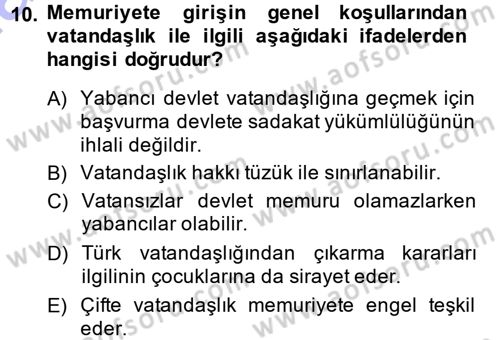 10. Memuriyete girişin genel koşullarından vatandaşlık ile ilgili aşağıdaki ifadelerden hangisi doğrudur?

A) Yabancı devlet vatandaşlığına geçmek için başvurma devlete sadakat yükümlülüğünün ihlali değildir.

B) Vatandaşlık hakkı tüzük ile sınırlanabilir.

C) Vatansızlar devlet memuru olamazlarken yabancılar olabilir.

D) Türk vatandaşlığından çıkarma kararları ilgilinin çocuklarına da sirayet eder.

E) Çifte vatandaşlık memuriyete engel teşkil eder.

www.aofsoru.com